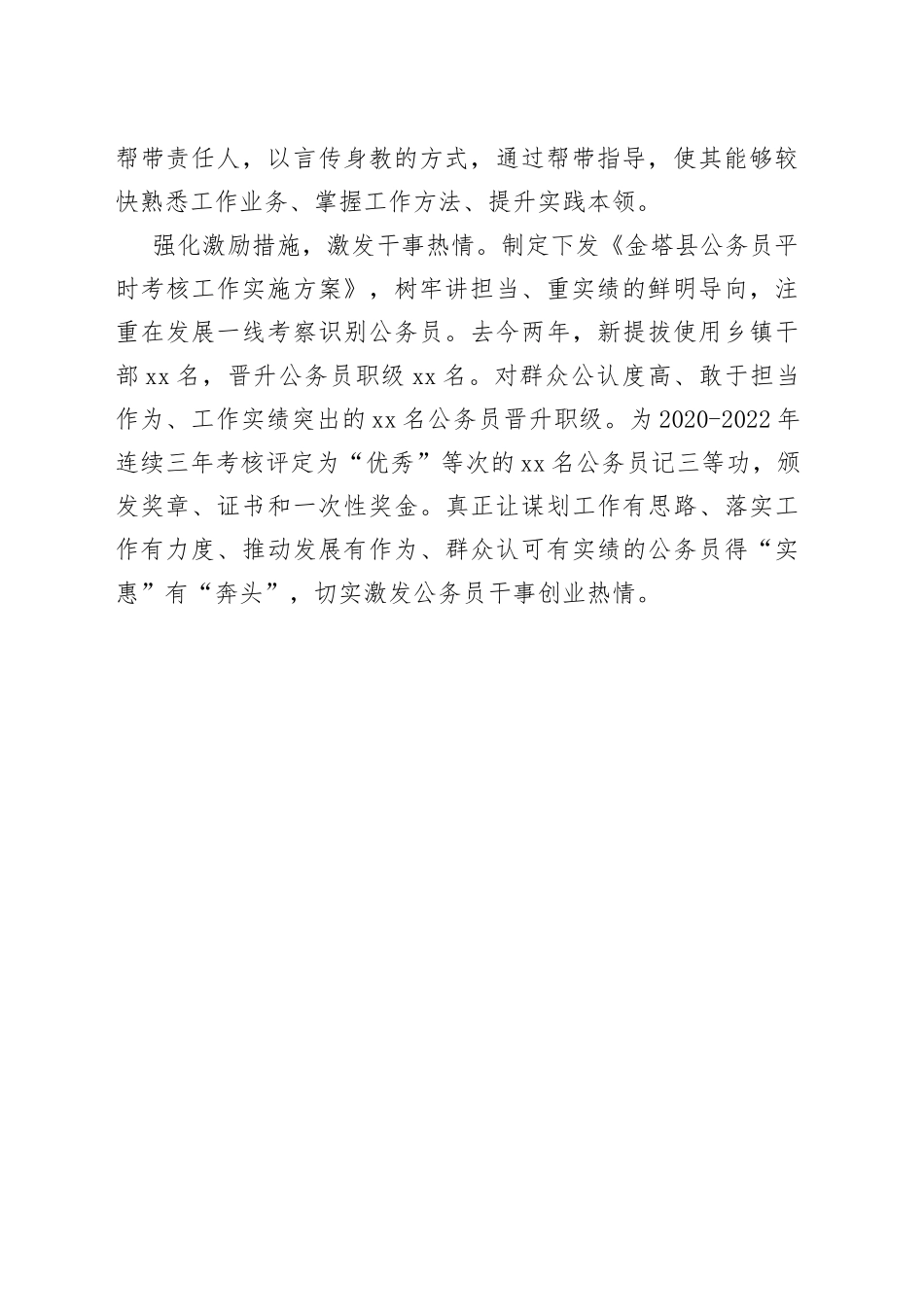 帮带责任人，以言传身教的方式，通过帮带指导，使其能够较快熟悉工作业务、掌握工作方法、提升实践本领。

强化激励措施，激发干事热情。制定下发《金塔县公务员平时考核工作实施方案》，树牢讲担当、重实绩的鲜明导向，注重在发展一线考察识别公务员。去今两年，新提拔使用乡镇干部 xx 名，晋升公务员职级 xx 名。对群众公认度高、敢于担当作为、工作实绩突出的 xx 名公务员晋升职级。为 2020-2022 年连续三年考核评定为“优秀”等次的 xx 名公务员记三等功，颁发奖章、证书和一次性奖金。真正让谋划工作有思路、落实工作有力度、推动发展有作为、群众认可有实绩的公务员得“实惠”有“奔头”，切实激发公务员干事创业热情。